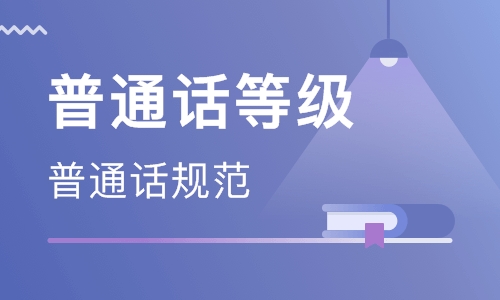 普通话等级

普通话规范